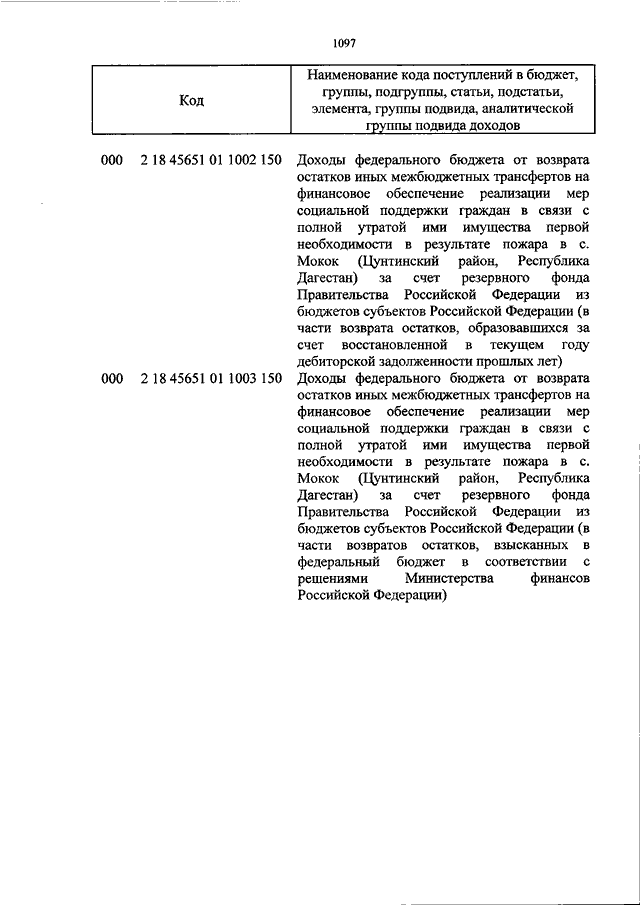 1097

| Код | Наименование кода поступлений в бюджет, группы, подгруппы, статьи, подстатьи, элемента, группы подвида, аналитической группы подвида доходов |
|---|---|
| 000 2 18 45651 01 1002 150 | Доходы федерального бюджета от возврата остатков иных межбюджетных трансфертов на финансовое обеспечение реализации мер социальной поддержки граждан в связи с полной утратой ими имущества первой необходимости в результате пожара в с. Мокок (Цунтинский район, Республика Дагестан) за счет резервного фонда Правительства Российской Федерации из бюджетов субъектов Российской Федерации (в части возврата остатков, образовавшихся за счет восстановленной в текущем году дебиторской задолженности прошлых лет) |
| 000 2 18 45651 01 1003 150 | Доходы федерального бюджета от возврата остатков иных межбюджетных трансфертов на финансовое обеспечение реализации мер социальной поддержки граждан в связи с полной утратой ими имущества первой необходимости в результате пожара в с. Мокок (Цунтинский район, Республика Дагестан) за счет резервного фонда Правительства Российской Федерации из бюджетов субъектов Российской Федерации (в части возвратов остатков, взысканных в федеральный бюджет в соответствии с решениями Министерства финансов Российской Федерации) |